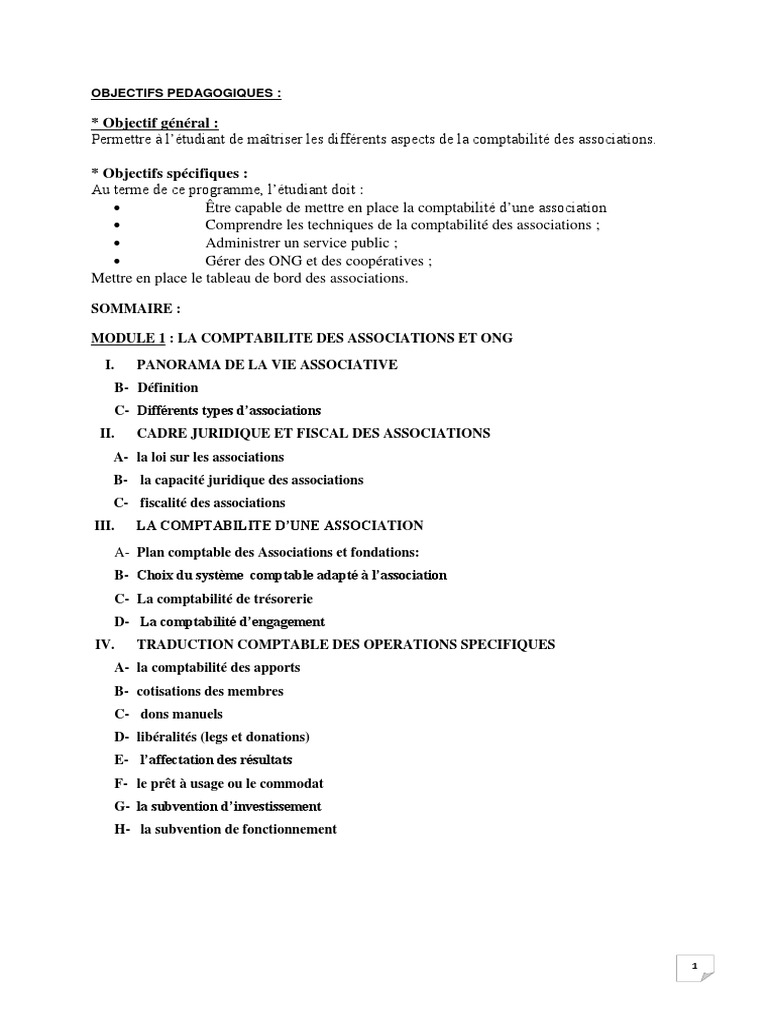 OBJECTIFS PEDAGOGIQUES :

* Objectif général :
Permettre à l'étudiant de maîtriser les différents aspects de la comptabilité des associations.

* Objectifs spécifiques :
Au terme de ce programme, l'étudiant doit :
• Être capable de mettre en place la comptabilité d'une association
• Comprendre les techniques de la comptabilité des associations ;
• Administrer un service public ;
• Gérer des ONG et des coopératives ;
Mettre en place le tableau de bord des associations.

SOMMAIRE :

MODULE 1 : LA COMPTABILITE DES ASSOCIATIONS ET ONG

I. PANORAMA DE LA VIE ASSOCIATIVE
B- Définition
C- Différents types d'associations
II. CADRE JURIDIQUE ET FISCAL DES ASSOCIATIONS
A- la loi sur les associations
B- la capacité juridique des associations
C- fiscalité des associations
III. LA COMPTABILITE D'UNE ASSOCIATION
A- Plan comptable des Associations et fondations:
B- Choix du système comptable adapté à l'association
C- La comptabilité de trésorerie
D- La comptabilité d'engagement
IV. TRADUCTION COMPTABLE DES OPERATIONS SPECIFIQUES
A- la comptabilité des apports
B- cotisations des membres
C- dons manuels
D- libéralités (legs et donations)
E- l'affectation des résultats
F- le prêt à usage ou le commodat
G- la subvention d'investissement
H- la subvention de fonctionnement

1